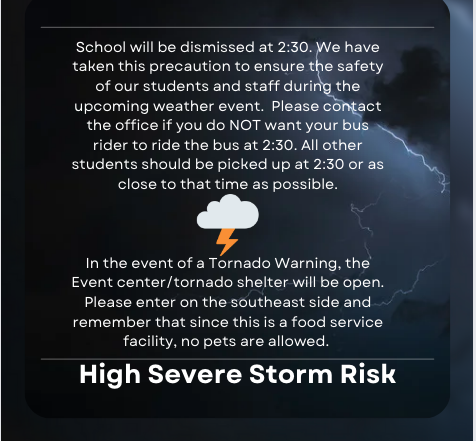 School will be dismissed at 2:30. We have taken this precaution to ensure the safety of our students and staff during the upcoming weather event.  Please contact the office if you do NOT want your bus rider to ride the bus at 2:30. All other students should be picked up at 2:30 or as close to that time as possible.

In the event of a Tornado Warning, the Event center/tornado shelter will be open. Please enter on the southeast side and remember that since this is a food service facility, no pets are allowed.

High Severe Storm Risk